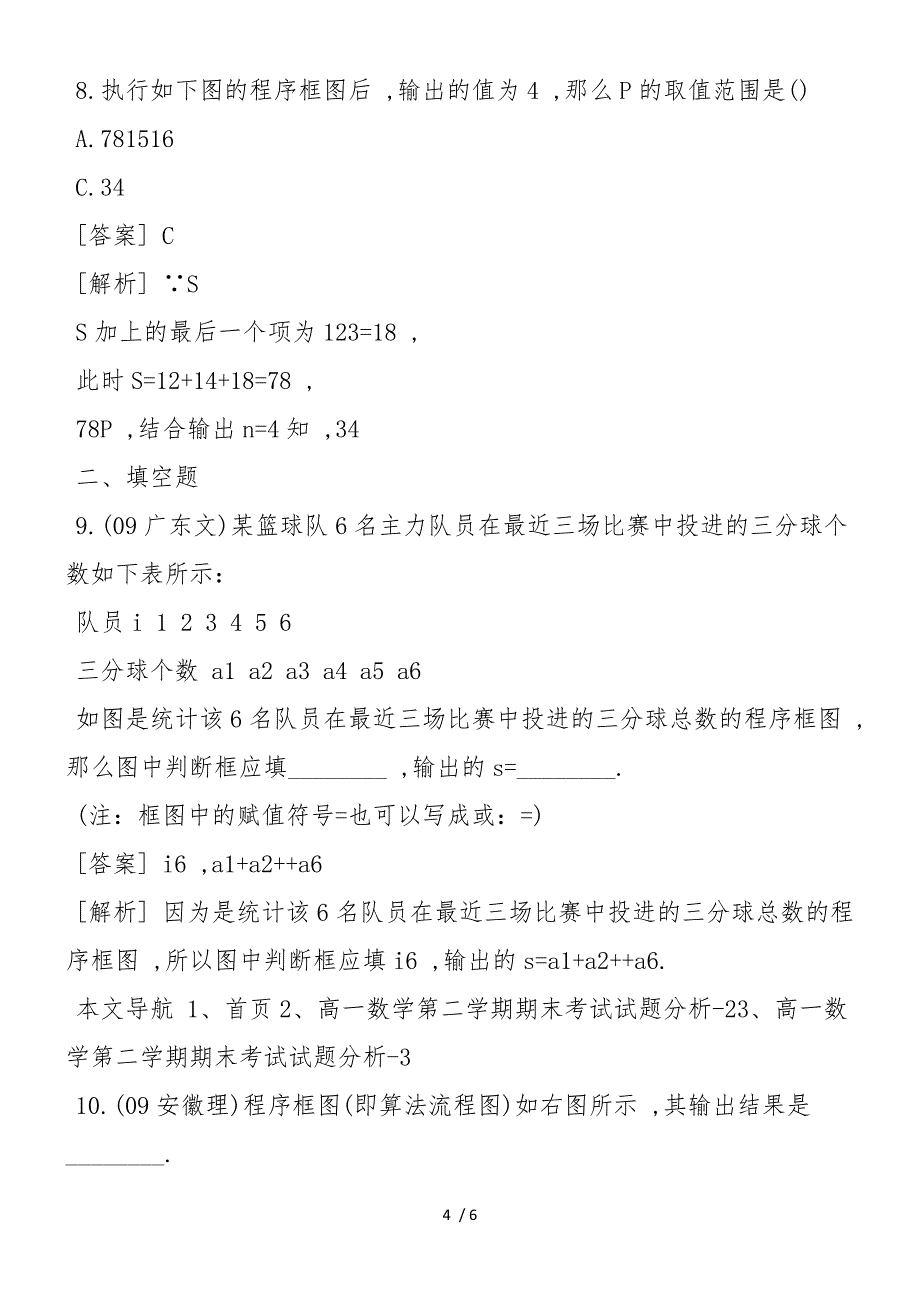 8.执行如下图的程序框图后 ,输出的值为 4 ,那么 P 的取值范围是()

A.781516

C.34

[答案] C

[解析] ∵S

S 加上的最后一个项为 123=18 ,

此时 S=12+14+18=78 ,

78P ,结合输出 n=4 知 ,34

二、填空题

9.(09 广东文)某篮球队 6 名主力队员在最近三场比赛中投进的三分球个数如下表所示:

队员 i 1 2 3 4 5 6

三分球个数 a1 a2 a3 a4 a5 a6

如图是统计该 6 名队员在最近三场比赛中投进的三分球总数的程序框图 ,那么图中判断框应填________ ,输出的 s=________.

(注:框图中的赋值符号=也可以写成或:=)

[答案] i6 ,a1+a2++a6

[解析] 因为是统计该 6 名队员在最近三场比赛中投进的三分球总数的程序框图 ,所以图中判断框应填 i6 ,输出的 s=a1+a2++a6.

本文导航 1、首页 2、高一数学第二学期期末考试试题分析-23、高一数学第二学期期末考试试题分析-3

10.(09 安徽理)程序框图(即算法流程图)如右图所示 ,其输出结果是________.

4 / 6